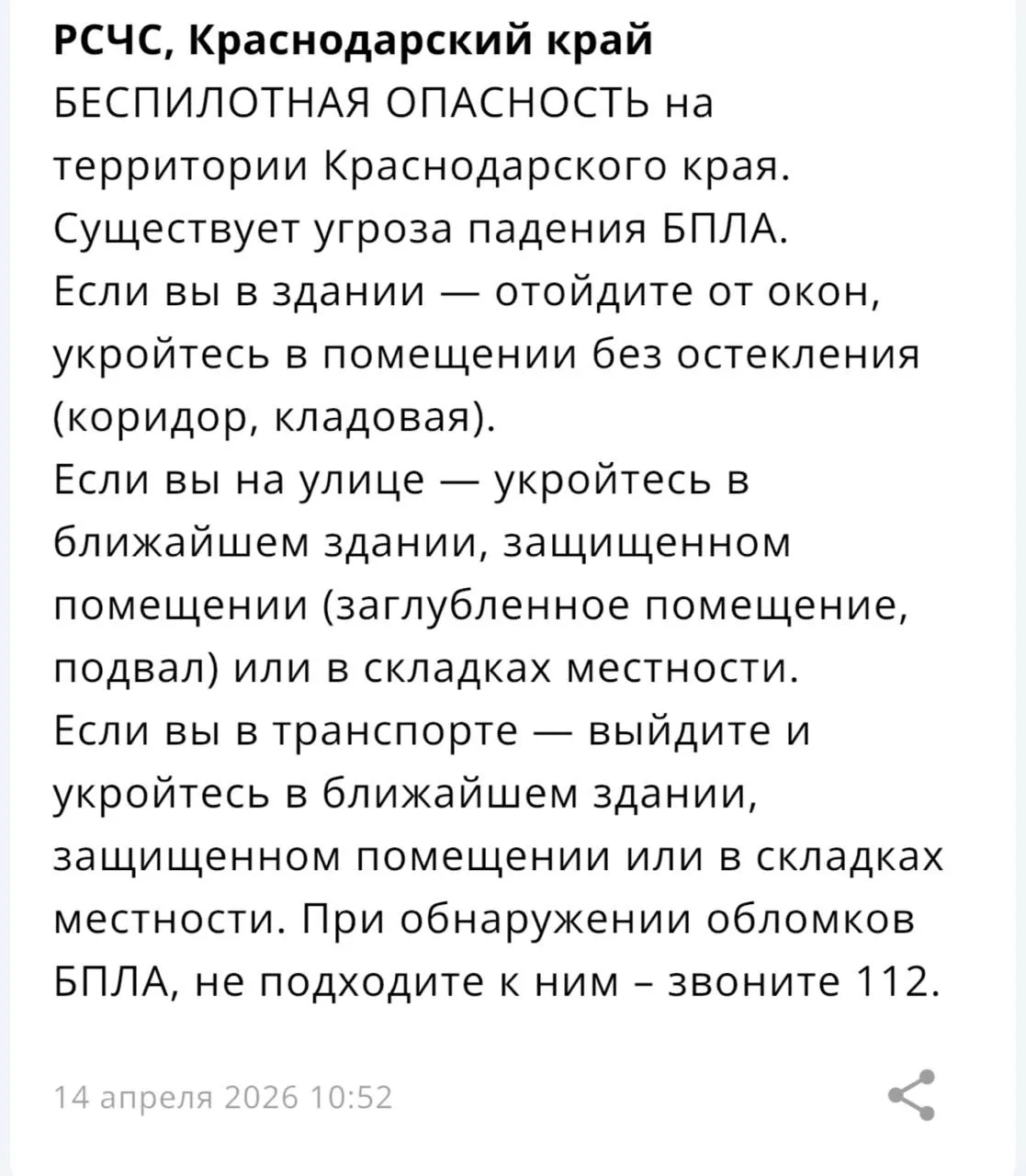 РСЧС, Краснодарский край
БЕСПИЛОТНАЯ ОПАСНОСТЬ на территории Краснодарского края.
Существует угроза падения БПЛА.
Если вы в здании — отойдите от окон, укройтесь в помещении без остекления (коридор, кладовая).
Если вы на улице — укройтесь в ближайшем здании, защищенном помещении (заглубленное помещение, подвал) или в складках местности.
Если вы в транспорте — выйдите и укройтесь в ближайшем здании, защищенном помещении или в складках местности. При обнаружении обломков БПЛА, не подходите к ним – звоните 112.

14 апреля 2026 10:52